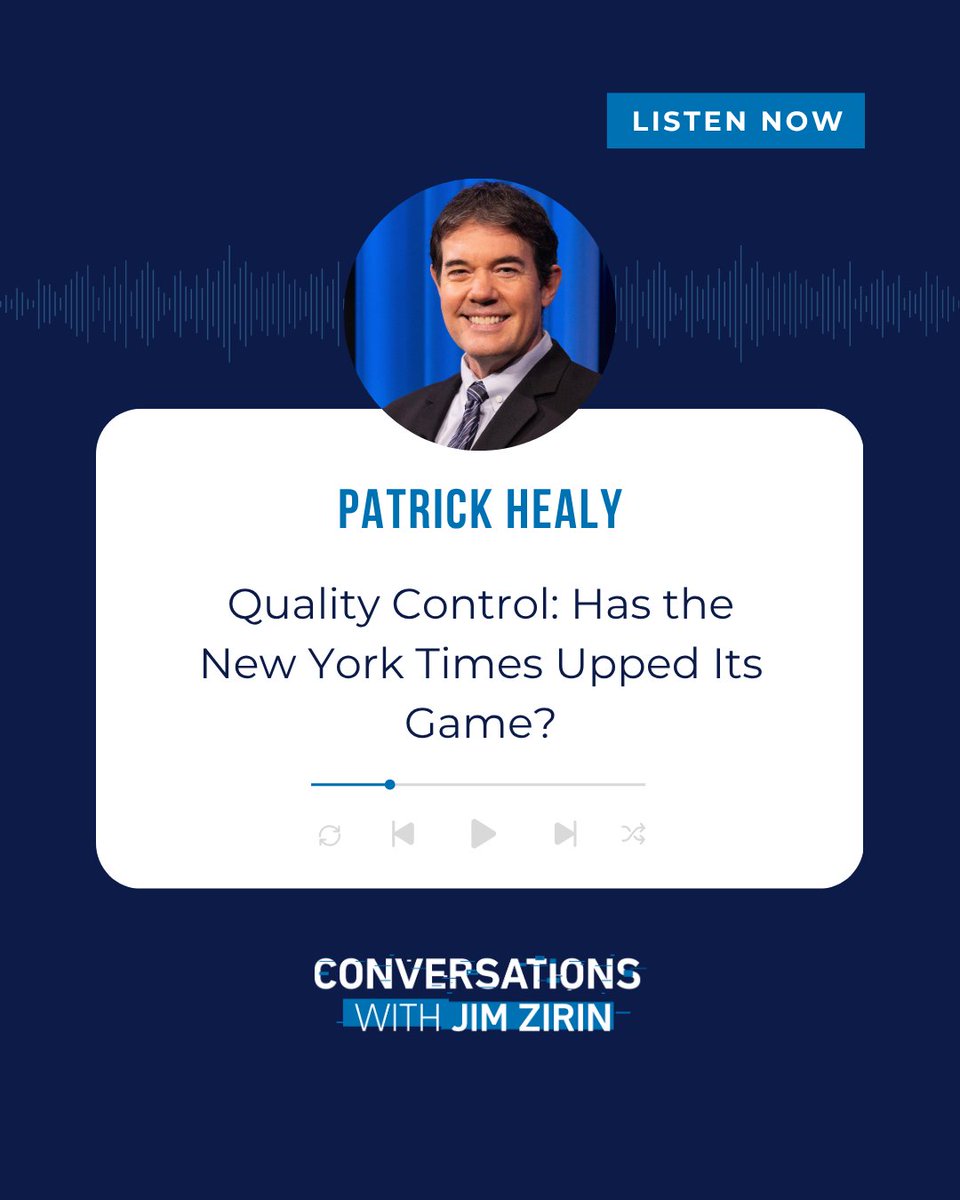 LISTEN NOW

PATRICK HEALY

Quality Control: Has the New York Times Upped Its Game?

CONVERSATIONS WITH JIM ZIRIN